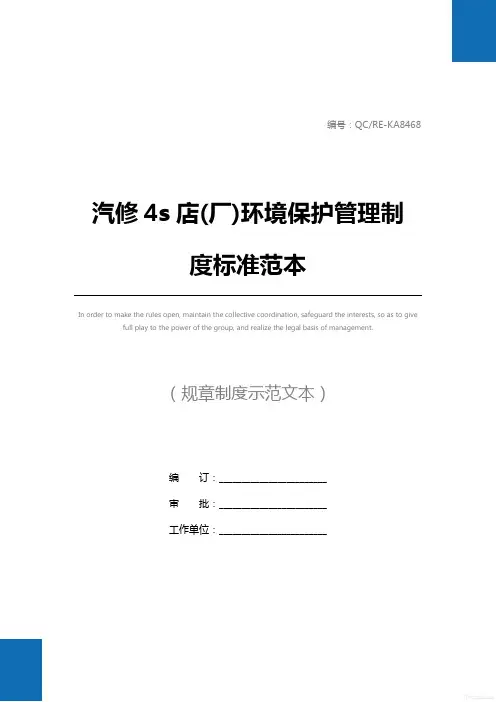 编号：QC/RE-KA8468

汽修 4s 店(厂)环境保护管理制度标准范本

In order to make the rules open, maintain the collective coordination, safeguard the interests, so as to give full play to the power of the group, and realize the legal basis of management.

（规章制度示范文本）

编　订：____________________

审　批：____________________

工作单位：____________________